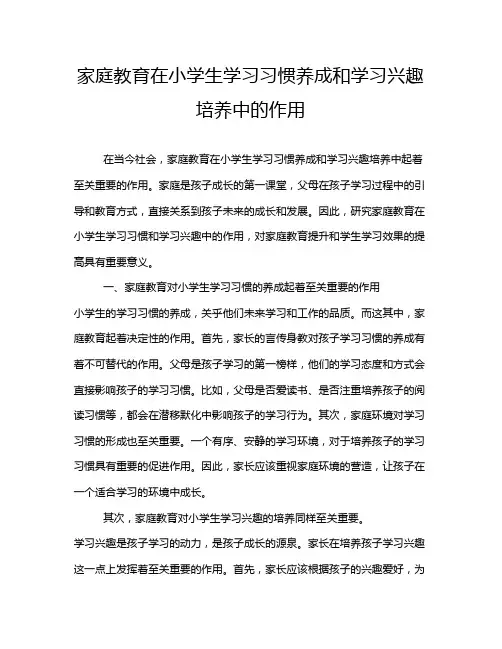 家庭教育在小学生学习习惯养成和学习兴趣培养中的作用

在当今社会，家庭教育在小学生学习习惯养成和学习兴趣培养中起着至关重要的作用。家庭是孩子成长的第一课堂，父母在孩子学习过程中的引导和教育方式，直接关系到孩子未来的成长和发展。因此，研究家庭教育在小学生学习习惯和学习兴趣中的作用，对家庭教育提升和学生学习效果的提高具有重要意义。

一、家庭教育对小学生学习习惯的养成起着至关重要的作用

小学生的学习习惯的养成，关乎他们未来学习和工作的品质。而这其中，家庭教育起着决定性的作用。首先，家长的言传身教对孩子学习习惯的养成有着不可替代的作用。父母是孩子学习的第一榜样，他们的学习态度和方式会直接影响孩子的学习习惯。比如，父母是否爱读书、是否注重培养孩子的阅读习惯等，都会在潜移默化中影响孩子的学习行为。其次，家庭环境对学习习惯的形成也至关重要。一个有序、安静的学习环境，对于培养孩子的学习习惯具有重要的促进作用。因此，家长应该重视家庭环境的营造，让孩子在一个适合学习的环境中成长。

其次，家庭教育对小学生学习兴趣的培养同样至关重要。

学习兴趣是孩子学习的动力，是孩子成长的源泉。家长在培养孩子学习兴趣这一点上发挥着至关重要的作用。首先，家长应该根据孩子的兴趣爱好，为